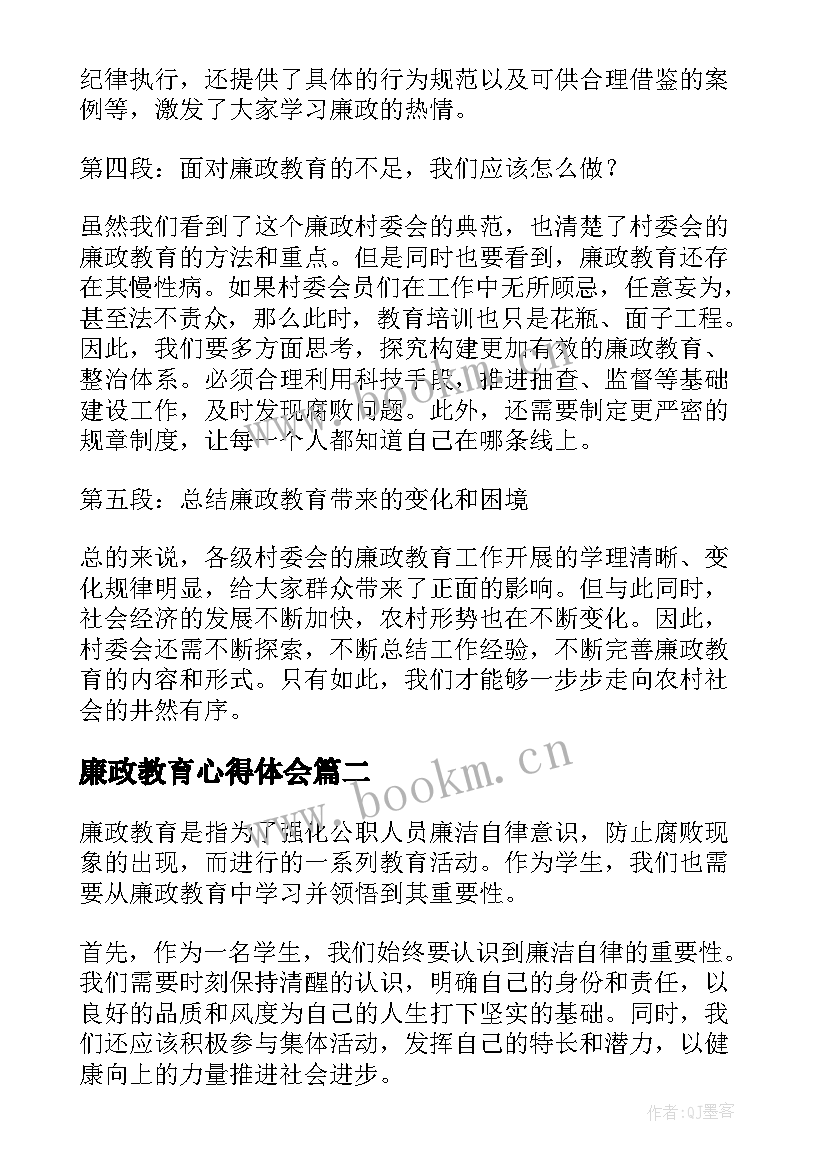 纪律执行，还提供了具体的行为规范以及可供合理借鉴的案例等，激发了大家学习廉政的热情。

第四段：面对廉政教育的不足，我们应该怎么做？

虽然我们看到了这个廉政村委会的典范，也清楚了村委会的廉政教育的方法和重点。但是同时也要看到，廉政教育还存在其慢性病。如果村委会员们在工作中无所顾忌，任意妄为，甚至法不责众，那么此时，教育培训也只是花瓶、面子工程。因此，我们要多方面思考，探究构建更加有效的廉政教育、整治体系。必须合理利用科技手段，推进抽查、监督等基础建设工作，及时发现腐败问题。此外，还需要制定更严密的规章制度，让每一个人都知道自己在哪条线上。

第五段：总结廉政教育带来的变化和困境

总的来说，各级村委会的廉政教育工作开展的学理清晰、变化规律明显，给大家群众带来了正面的影响。但与此同时，社会经济的发展不断加快，农村形势也在不断变化。因此，村委会还需不断探索，不断总结工作经验，不断完善廉政教育的内容和形式。只有如此，我们才能够一步步走向农村社会的井然有序。

廉政教育心得体会篇二

www.bookm.cn

廉政教育是指为了强化公职人员廉洁自律意识，防止腐败现象的出现，而进行的一系列教育活动。作为学生，我们也需要从廉政教育中学习并领悟到其重要性。

首先，作为一名学生，我们始终要认识到廉洁自律的重要性。我们需要时刻保持清醒的认识，明确自己的身份和责任，以良好的品质和风度为自己的人生打下坚实的基础。同时，我们还应该积极参与集体活动，发挥自己的特长和潜力，以健康向上的力量推进社会进步。

作者:QJ墨客